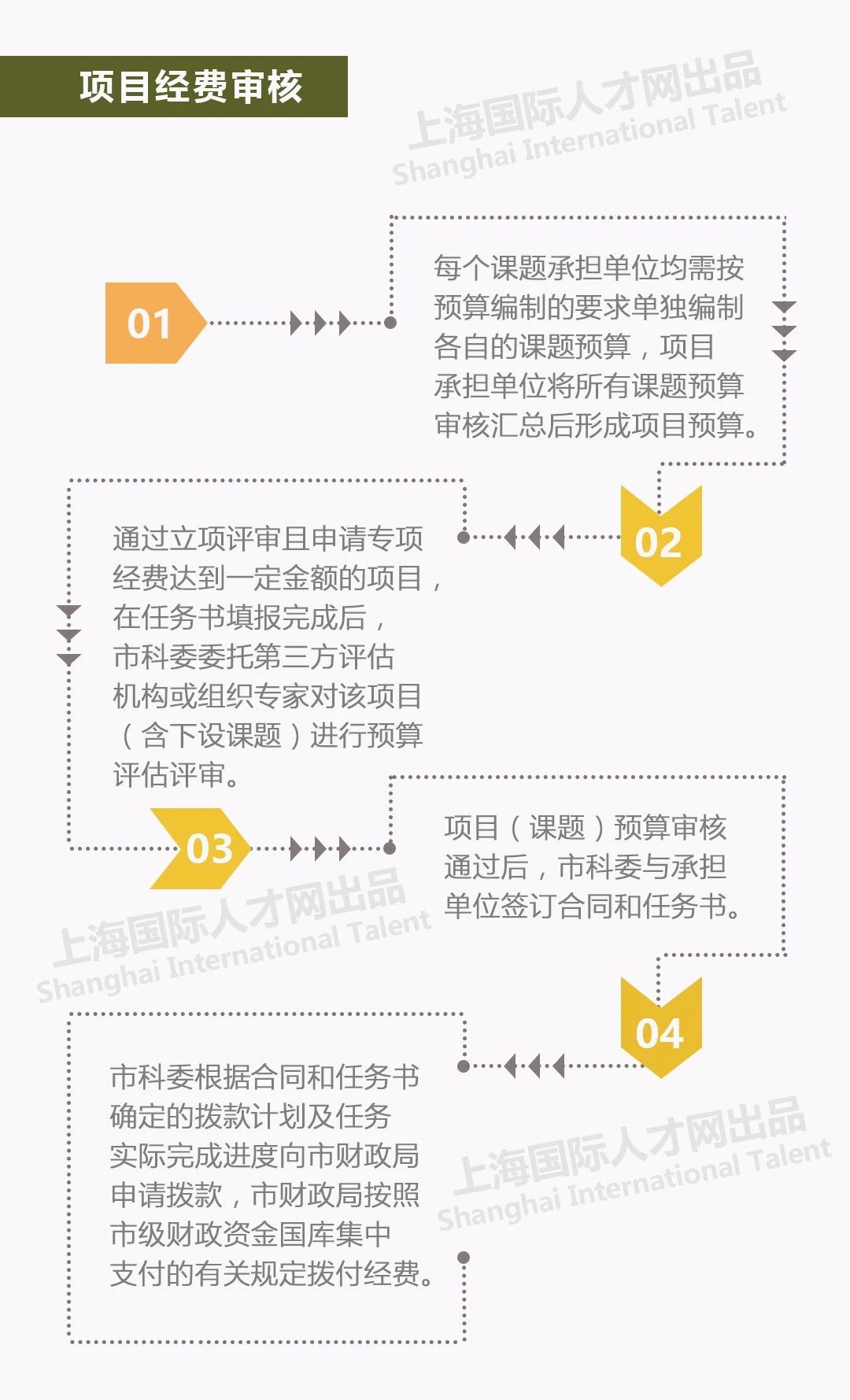 项目经费审核

上海国际人才网出品
Shanghai International Talent

01

每个课题承担单位均需按预算编制的要求单独编制各自的课题预算，项目承担单位将所有课题预算审核汇总后形成项目预算。

02

通过立项评审且申请专项经费达到一定金额的项目，在任务书填报完成后，市科委委托第三方评估机构或组织专家对该项目（含下设课题）进行预算评估评审。

03

项目（课题）预算审核通过后，市科委与承担单位签订合同和任务书。

上海国际人才网出品
Shanghai International Talent

04

市科委根据合同和任务书确定的拨款计划及任务实际完成进度向市财政局申请拨款，市财政局按照市级财政资金国库集中支付的有关规定拨付经费。

上海国际人才网出品
Shanghai International Talent